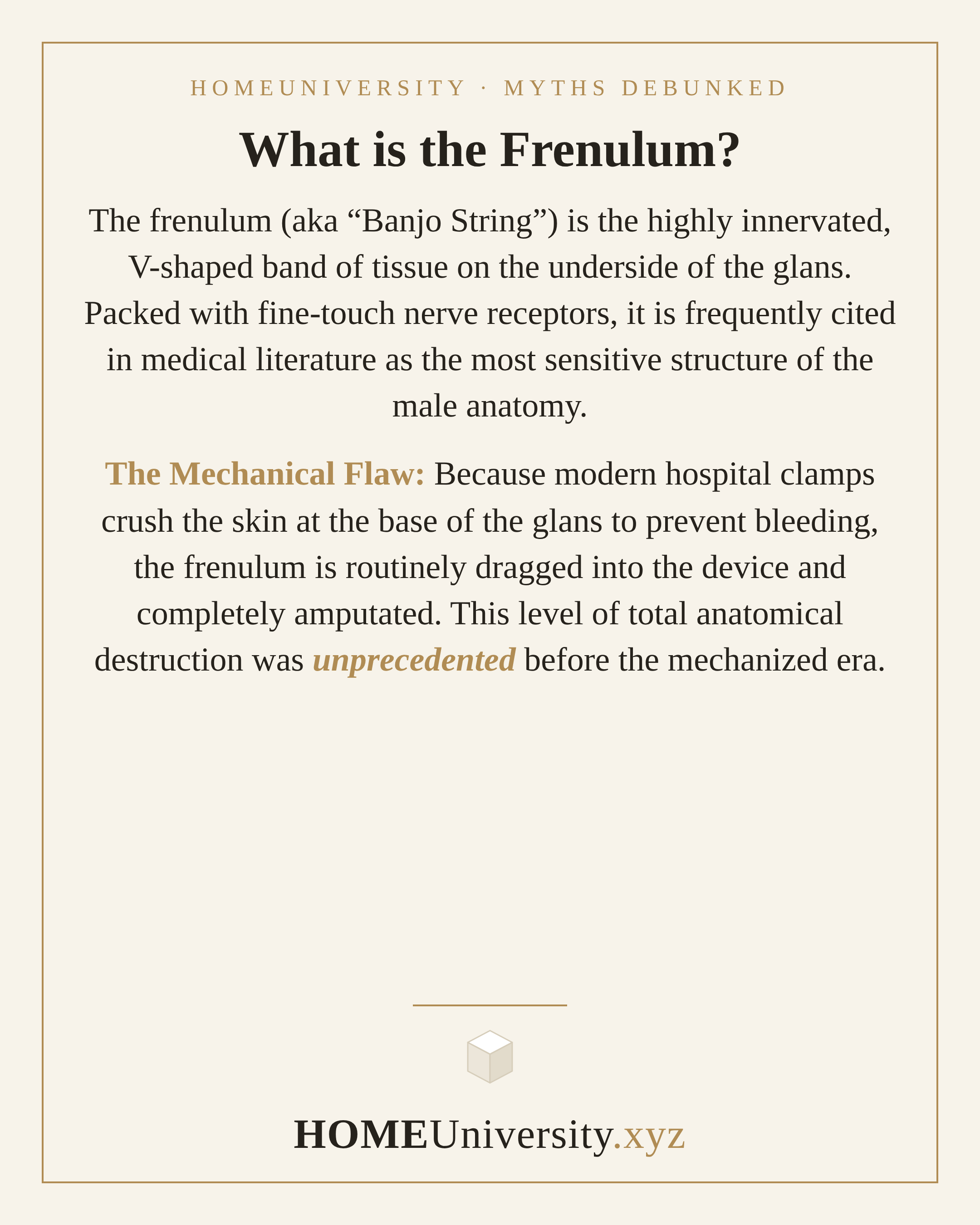 HOMEUNIVERSITY · MYTHS DEBUNKED

What is the Frenulum?

The frenulum (aka "Banjo String") is the highly innervated, V-shaped band of tissue on the underside of the glans. Packed with fine-touch nerve receptors, it is frequently cited in medical literature as the most sensitive structure of the male anatomy.

The Mechanical Flaw: Because modern hospital clamps crush the skin at the base of the glans to prevent bleeding, the frenulum is routinely dragged into the device and completely amputated. This level of total anatomical destruction was unprecedented before the mechanized era.

HOMEUniversity.xyz